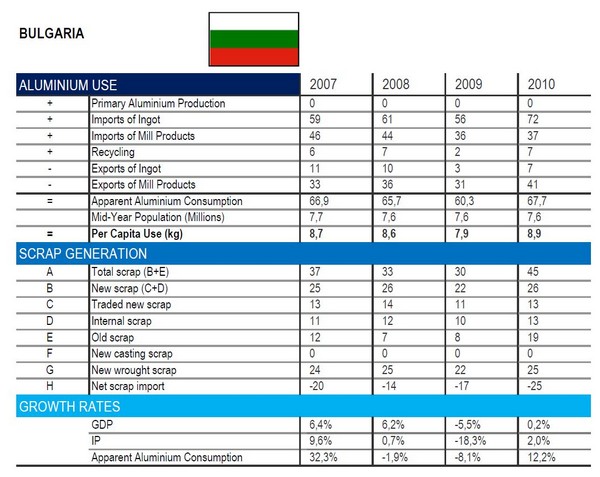 BULGARIA

| ALUMINIUM USE | | 2007 | 2008 | 2009 | 2010 |
|---|---|---|---|---|---|
| + | Primary Aluminium Production | 0 | 0 | 0 | 0 |
| + | Imports of Ingot | 59 | 61 | 56 | 72 |
| + | Imports of Mill Products | 46 | 44 | 36 | 37 |
| + | Recycling | 6 | 7 | 2 | 7 |
| - | Exports of Ingot | 11 | 10 | 3 | 7 |
| - | Exports of Mill Products | 33 | 36 | 31 | 41 |
| = | Apparent Aluminium Consumption | 66,9 | 65,7 | 60,3 | 67,7 |
| | Mid-Year Population (Millions) | 7,7 | 7,6 | 7,6 | 7,6 |
| = | **Per Capita Use (kg)** | **8,7** | **8,6** | **7,9** | **8,9** |
| SCRAP GENERATION | | | | | |
| A | Total scrap (B+E) | 37 | 33 | 30 | 45 |
| B | New scrap (C+D) | 25 | 26 | 22 | 26 |
| C | Traded new scrap | 13 | 14 | 11 | 13 |
| D | Internal scrap | 11 | 12 | 10 | 13 |
| E | Old scrap | 12 | 7 | 8 | 19 |
| F | New casting scrap | 0 | 0 | 0 | 0 |
| G | New wrought scrap | 24 | 25 | 22 | 25 |
| H | Net scrap import | -20 | -14 | -17 | -25 |
| GROWTH RATES | | | | | |
| | GDP | 6,4% | 6,2% | -5,5% | 0,2% |
| | IP | 9,6% | 0,7% | -18,3% | 2,0% |
| | Apparent Aluminium Consumption | 32,3% | -1,9% | -8,1% | 12,2% |